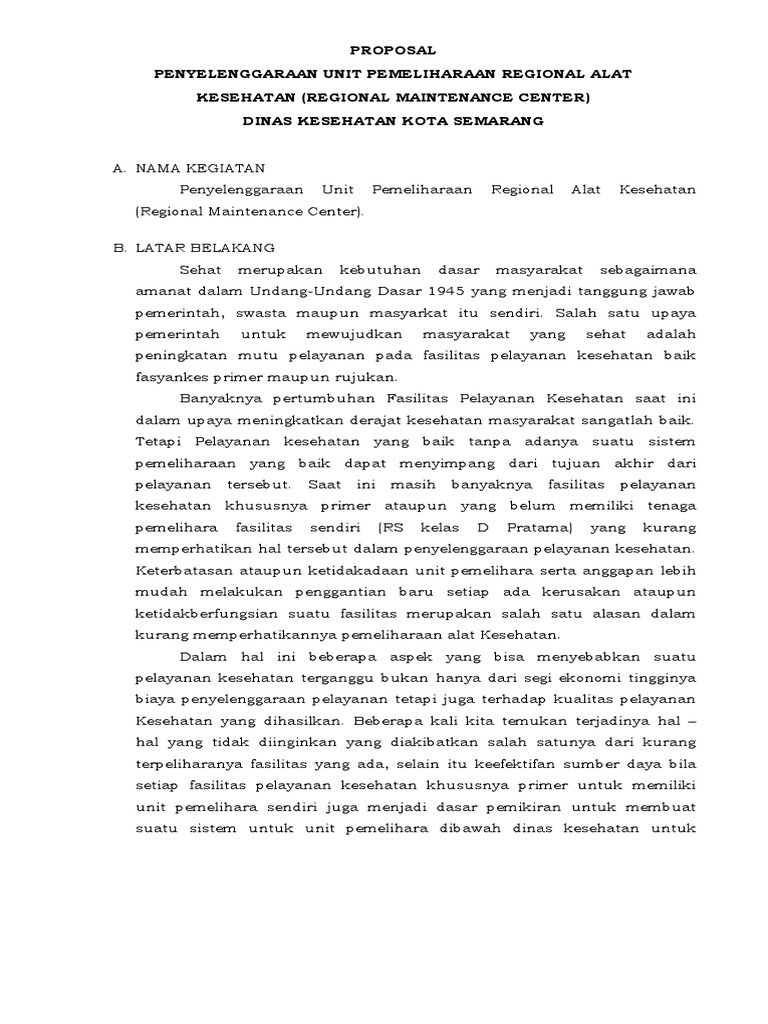 PROPOSAL
PENYELENGGARAAN UNIT PEMELIHARAAN REGIONAL ALAT KESEHATAN (REGIONAL MAINTENANCE CENTER)
DINAS KESEHATAN KOTA SEMARANG

A. NAMA KEGIATAN

Penyelenggaraan Unit Pemeliharaan Regional Alat Kesehatan (Regional Maintenance Center).

B. LATAR BELAKANG

Sehat merupakan kebutuhan dasar masyarakat sebagaimana amanat dalam Undang-Undang Dasar 1945 yang menjadi tanggung jawab pemerintah, swasta maupun masyarkat itu sendiri. Salah satu upaya pemerintah untuk mewujudkan masyarakat yang sehat adalah peningkatan mutu pelayanan pada fasilitas pelayanan kesehatan baik fasyankes primer maupun rujukan.

Banyaknya pertumbuhan Fasilitas Pelayanan Kesehatan saat ini dalam upaya meningkatkan derajat kesehatan masyarakat sangatlah baik. Tetapi Pelayanan kesehatan yang baik tanpa adanya suatu sistem pemeliharaan yang baik dapat menyimpang dari tujuan akhir dari pelayanan tersebut. Saat ini masih banyaknya fasilitas pelayanan kesehatan khususnya primer ataupun yang belum memiliki tenaga pemelihara fasilitas sendiri (RS kelas D Pratama) yang kurang memperhatikan hal tersebut dalam penyelenggaraan pelayanan kesehatan. Keterbatasan ataupun ketidakadaan unit pemelihara serta anggapan lebih mudah melakukan penggantian baru setiap ada kerusakan ataupun ketidakberfungsian suatu fasilitas merupakan salah satu alasan dalam kurang memperhatikannya pemeliharaan alat Kesehatan.

Dalam hal ini beberapa aspek yang bisa menyebabkan suatu pelayanan kesehatan terganggu bukan hanya dari segi ekonomi tingginya biaya penyelenggaraan pelayanan tetapi juga terhadap kualitas pelayanan Kesehatan yang dihasilkan. Beberapa kali kita temukan terjadinya hal – hal yang tidak diinginkan yang diakibatkan salah satunya dari kurang terpeliharanya fasilitas yang ada, selain itu keefektifan sumber daya bila setiap fasilitas pelayanan kesehatan khususnya primer untuk memiliki unit pemelihara sendiri juga menjadi dasar pemikiran untuk membuat suatu sistem untuk unit pemelihara dibawah dinas kesehatan untuk